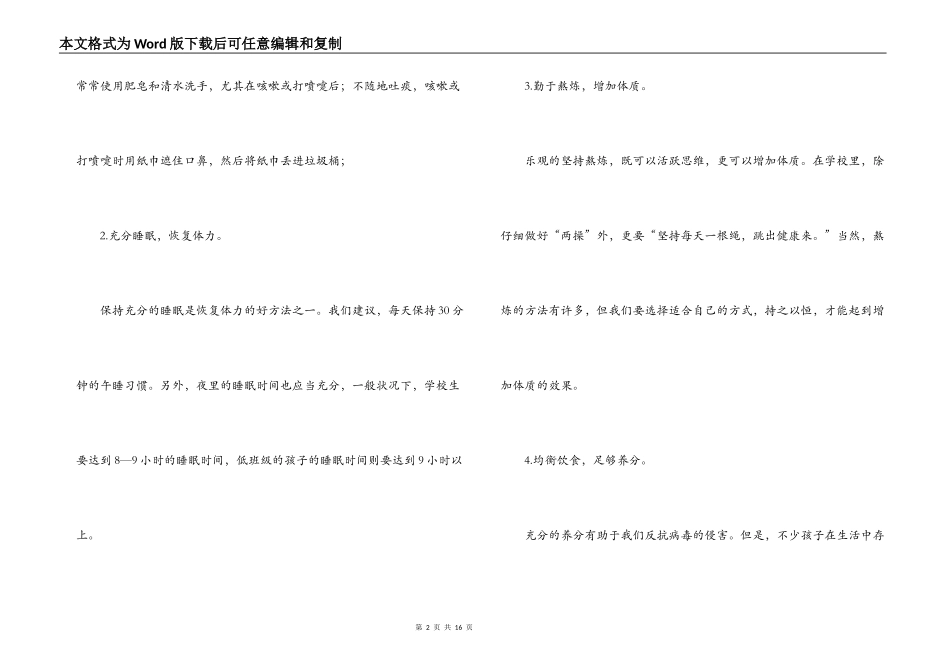 本文格式为Word版下载后可任意编辑和复制

常常使用肥皂和清水洗手，尤其在咳嗽或打喷嚏后；不随地吐痰，咳嗽或打喷嚏时用纸巾遮住口鼻，然后将纸巾丢进垃圾桶；

2.充分睡眠，恢复体力。

保持充分的睡眠是恢复体力的好方法之一。我们建议，每天保持30分钟的午睡习惯。另外，夜里的睡眠时间也应当充分，一般状况下，学校生要达到8—9小时的睡眠时间，低班级的孩子的睡眠时间则要达到9小时以上。

3.勤于熬炼，增加体质。

乐观的坚持熬炼，既可以活跃思维，更可以增加体质。在学校里，除仔细做好“两操”外，更要“坚持每天一根绳，跳出健康来。”当然，熬炼的方法有许多，但我们要选择适合自己的方式，持之以恒，才能起到增加体质的效果。

4.均衡饮食，足够养分。

充分的养分有助于我们反抗病毒的侵害。但是，不少孩子在生活中存

第 2 页 共 16 页